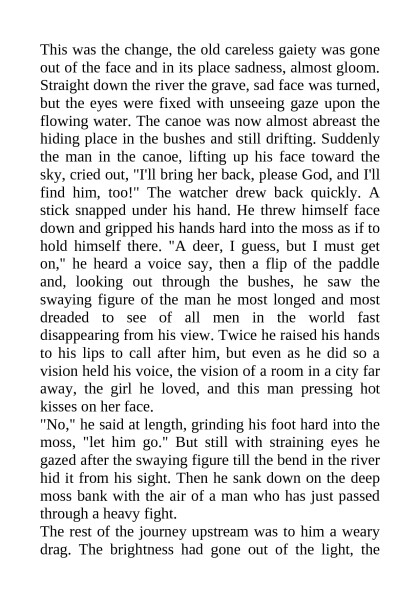 This was the change, the old careless gaiety was gone out of the face and in its place sadness, almost gloom. Straight down the river the grave, sad face was turned, but the eyes were fixed with unseeing gaze upon the flowing water. The canoe was now almost abreast the hiding place in the bushes and still drifting. Suddenly the man in the canoe, lifting up his face toward the sky, cried out, "I'll bring her back, please God, and I'll find him, too!" The watcher drew back quickly. A stick snapped under his hand. He threw himself face down and gripped his hands hard into the moss as if to hold himself there. "A deer, I guess, but I must get on," he heard a voice say, then a flip of the paddle and, looking out through the bushes, he saw the swaying figure of the man he most longed and most dreaded to see of all men in the world fast disappearing from his view. Twice he raised his hands to his lips to call after him, but even as he did so a vision held his voice, the vision of a room in a city far away, the girl he loved, and this man pressing hot kisses on her face.
"No," he said at length, grinding his foot hard into the moss, "let him go." But still with straining eyes he gazed after the swaying figure till the bend in the river hid it from his sight. Then he sank down on the deep moss bank with the air of a man who has just passed through a heavy fight.
The rest of the journey upstream was to him a weary drag. The brightness had gone out of the light, the